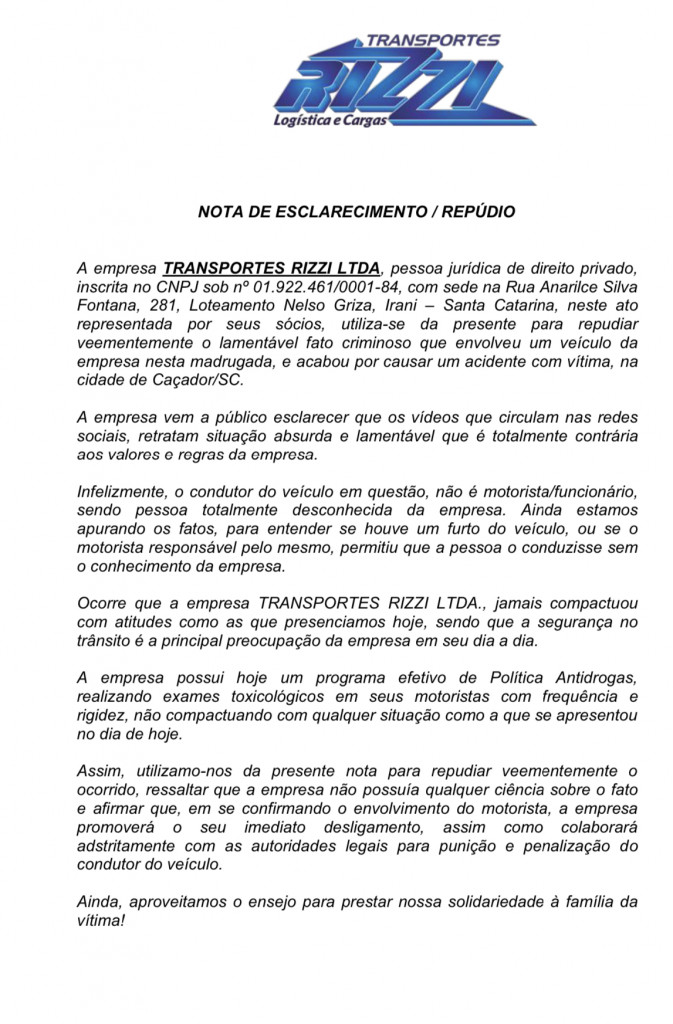 TRANSPORTES
RIZZI
Logística e Cargas

NOTA DE ESCLARECIMENTO / REPÚDIO

A empresa TRANSPORTES RIZZI LTDA, pessoa jurídica de direito privado, inscrita no CNPJ sob nº 01.922.461/0001-84, com sede na Rua Anarilce Silva Fontana, 281, Loteamento Nelso Griza, Irani – Santa Catarina, neste ato representada por seus sócios, utiliza-se da presente para repudiar veementemente o lamentável fato criminoso que envolveu um veículo da empresa nesta madrugada, e acabou por causar um acidente com vítima, na cidade de Caçador/SC.

A empresa vem a público esclarecer que os vídeos que circulam nas redes sociais, retratam situação absurda e lamentável que é totalmente contrária aos valores e regras da empresa.

Infelizmente, o condutor do veículo em questão, não é motorista/funcionário, sendo pessoa totalmente desconhecida da empresa. Ainda estamos apurando os fatos, para entender se houve um furto do veículo, ou se o motorista responsável pelo mesmo, permitiu que a pessoa o conduzisse sem o conhecimento da empresa.

Ocorre que a empresa TRANSPORTES RIZZI LTDA., jamais compactuou com atitudes como as que presenciamos hoje, sendo que a segurança no trânsito é a principal preocupação da empresa em seu dia a dia.

A empresa possui hoje um programa efetivo de Política Antidrogas, realizando exames toxicológicos em seus motoristas com frequência e rigidez, não compactuando com qualquer situação como a que se apresentou no dia de hoje.

Assim, utilizamo-nos da presente nota para repudiar veementemente o ocorrido, ressaltar que a empresa não possuía qualquer ciência sobre o fato e afirmar que, em se confirmando o envolvimento do motorista, a empresa promoverá o seu imediato desligamento, assim como colaborará adstritamente com as autoridades legais para punição e penalização do condutor do veículo.

Ainda, aproveitamos o ensejo para prestar nossa solidariedade à família da vítima!